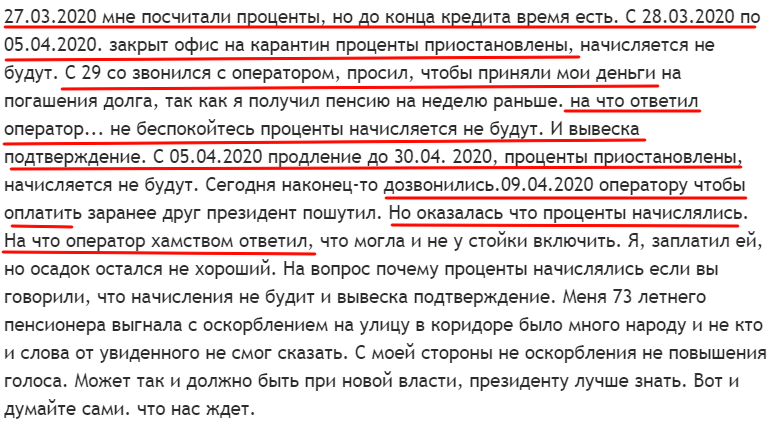 27.03.2020 мне посчитали проценты, но до конца кредита время есть. С 28.03.2020 по 05.04.2020. закрыт офис на карантин проценты приостановлены, начисляется не будут. С 29 со звонился с оператором, просил, чтобы приняли мои деньги на погашения долга, так как я получил пенсию на неделю раньше. на что ответил оператор... не беспокойтесь проценты начисляется не будут. И вывеска подтверждение. С 05.04.2020 продление до 30.04. 2020, проценты приостановлены, начисляется не будут. Сегодня наконец-то дозвонились.09.04.2020 оператору чтобы оплатить заранее друг президент пошутил. Но оказалась что проценты начислялись. На что оператор хамством ответил, что могла и не у стойки включить. Я, заплатил ей, но осадок остался не хороший. На вопрос почему проценты начислялись если вы говорили, что начисления не будит и вывеска подтверждение. Меня 73 летнего пенсионера выгнала с оскорблением на улицу в коридоре было много народу и не кто и слова от увиденного не смог сказать. С моей стороны не оскорбления не повышения голоса. Может так и должно быть при новой власти, президенту лучше знать. Вот и думайте сами. что нас ждет.